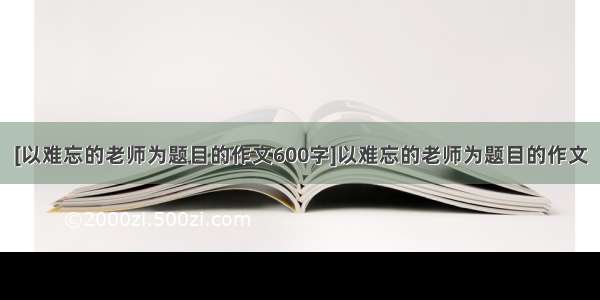 [以难忘的老师为题目的作文600字]以难忘的老师为题目的作文

©2000zi.500zi.com